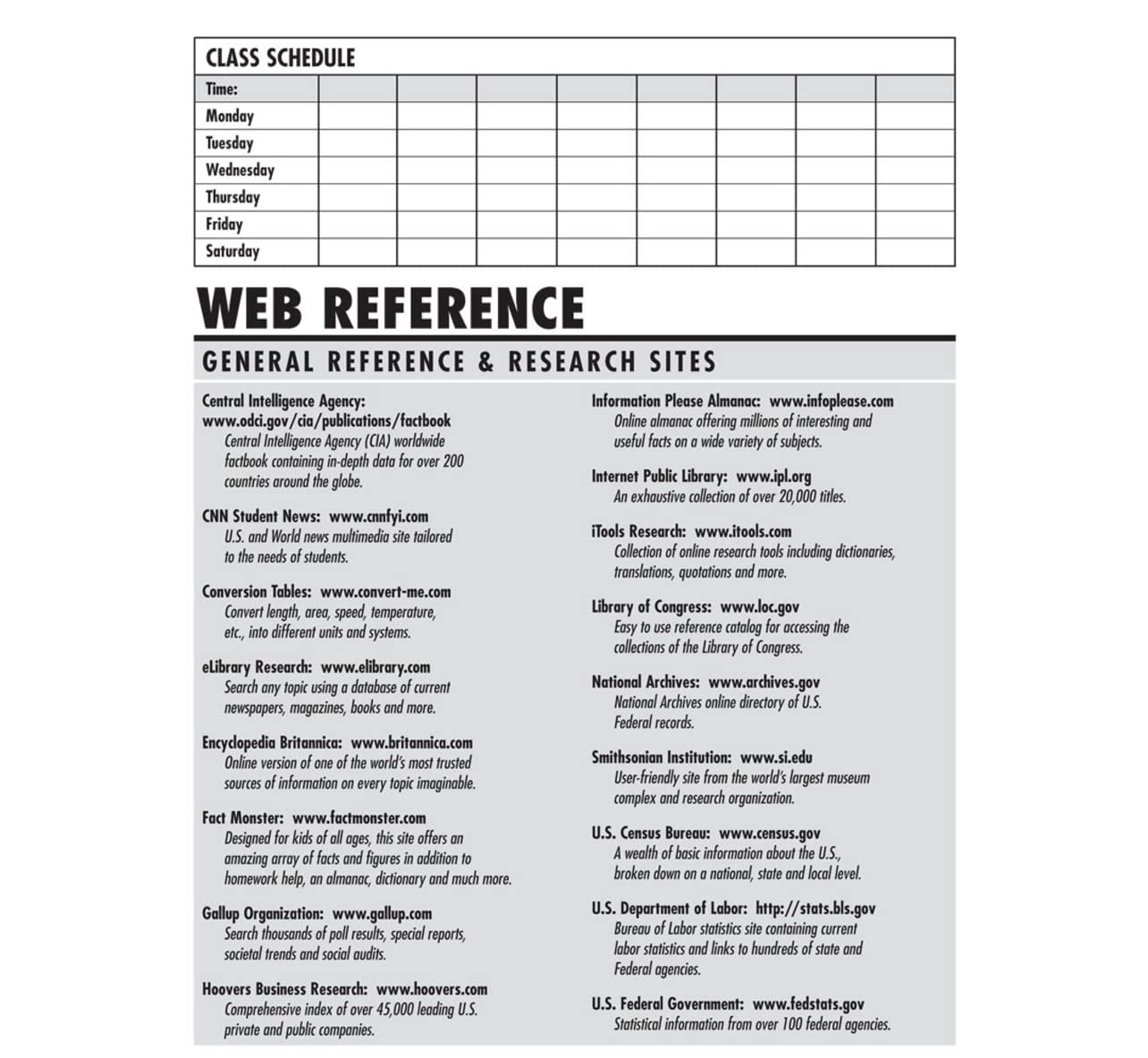 CLASS SCHEDULE

| Time: | | | | | | | | |
|---|---|---|---|---|---|---|---|---|
| Monday | | | | | | | | |
| Tuesday | | | | | | | | |
| Wednesday | | | | | | | | |
| Thursday | | | | | | | | |
| Friday | | | | | | | | |
| Saturday | | | | | | | | |

WEB REFERENCE

GENERAL REFERENCE & RESEARCH SITES

Central Intelligence Agency: www.odci.gov/cia/publications/factbook
Central Intelligence Agency (CIA) worldwide factbook containing in-depth data for over 200 countries around the globe.

CNN Student News: www.cnnfyi.com
U.S. and World news multimedia site tailored to the needs of students.

Conversion Tables: www.convert-me.com
Convert length, area, speed, temperature, etc., into different units and systems.

eLibrary Research: www.elibrary.com
Search any topic using a database of current newspapers, magazines, books and more.

Encyclopedia Britannica: www.britannica.com
Online version of one of the world's most trusted sources of information on every topic imaginable.

Fact Monster: www.factmonster.com
Designed for kids of all ages, this site offers an amazing array of facts and figures in addition to homework help, an almanac, dictionary and much more.

Gallup Organization: www.gallup.com
Search thousands of poll results, special reports, societal trends and social audits.

Hoovers Business Research: www.hoovers.com
Comprehensive index of over 45,000 leading U.S. private and public companies.

Information Please Almanac: www.infoplease.com
Online almanac offering millions of interesting and useful facts on a wide variety of subjects.

Internet Public Library: www.ipl.org
An exhaustive collection of over 20,000 titles.

iTools Research: www.itools.com
Collection of online research tools including dictionaries, translations, quotations and more.

Library of Congress: www.loc.gov
Easy to use reference catalog for accessing the collections of the Library of Congress.

National Archives: www.archives.gov
National Archives online directory of U.S. Federal records.

Smithsonian Institution: www.si.edu
User-friendly site from the world's largest museum complex and research organization.

U.S. Census Bureau: www.census.gov
A wealth of basic information about the U.S., broken down on a national, state and local level.

U.S. Department of Labor: http://stats.bls.gov
Bureau of Labor statistics site containing current labor statistics and links to hundreds of state and Federal agencies.

U.S. Federal Government: www.fedstats.gov
Statistical information from over 100 federal agencies.